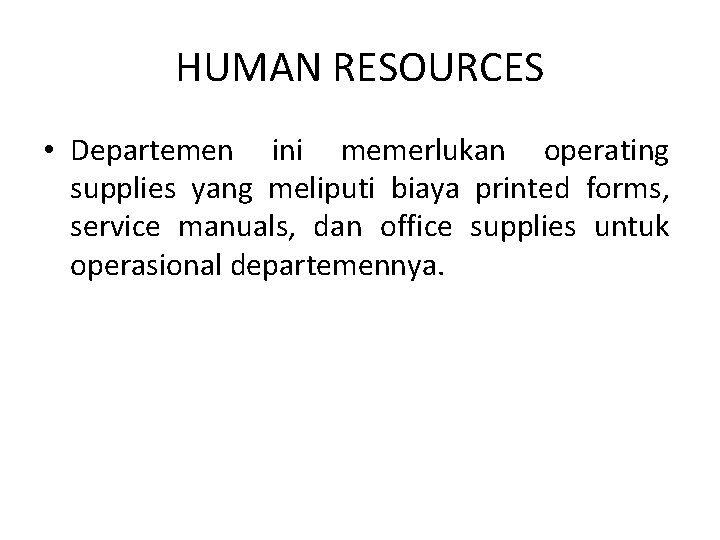 HUMAN RESOURCES

• Departemen ini memerlukan operating supplies yang meliputi biaya printed forms, service manuals, dan office supplies untuk operasional departemennya.